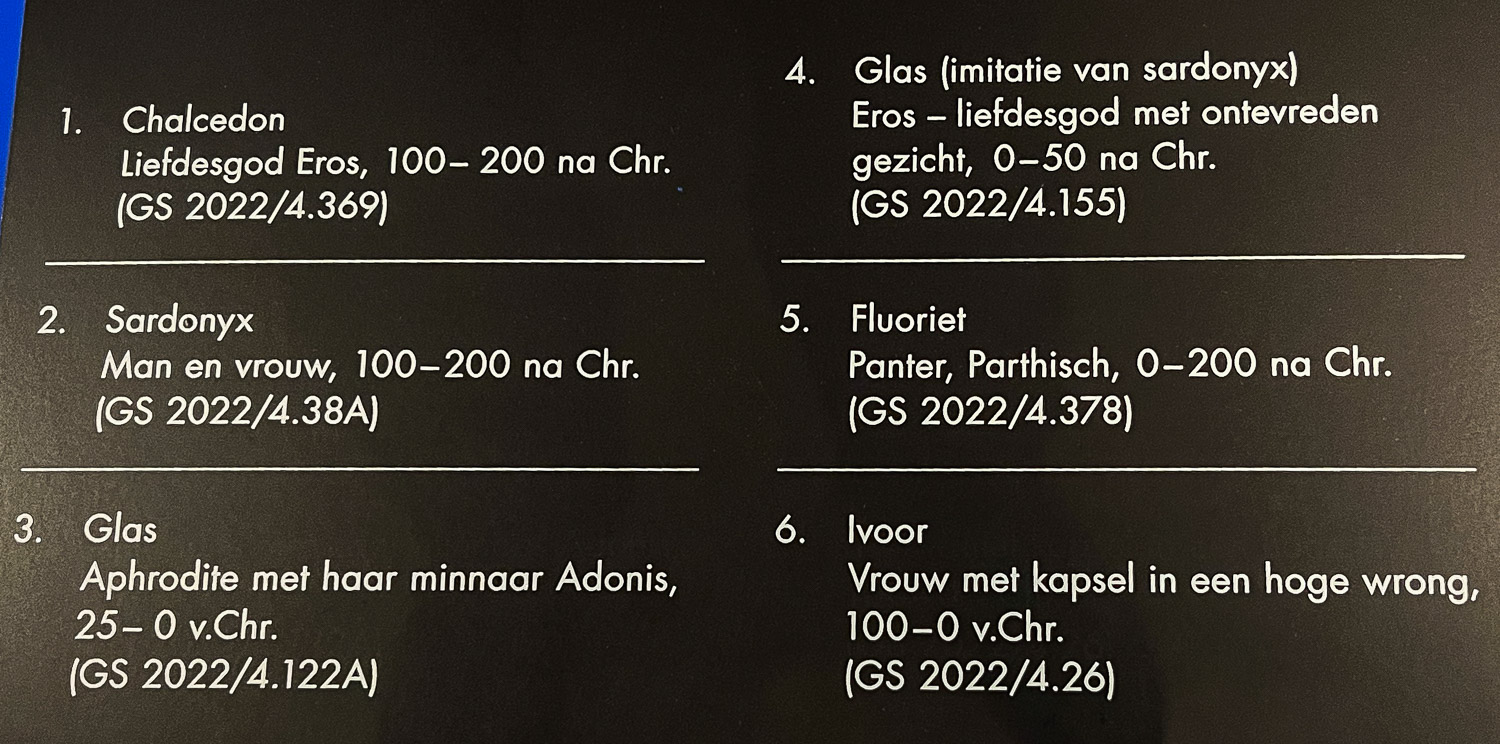 1. Chalcedon
Liefdesgod Eros, 100– 200 na Chr.
(GS 2022/4.369)

2. Sardonyx
Man en vrouw, 100–200 na Chr.
(GS 2022/4.38A)

3. Glas
Aphrodite met haar minnaar Adonis, 25– 0 v.Chr.
(GS 2022/4.122A)

4. Glas (imitatie van sardonyx)
Eros – liefdesgod met ontevreden gezicht, 0–50 na Chr.
(GS 2022/4.155)

5. Fluoriet
Panter, Parthisch, 0–200 na Chr.
(GS 2022/4.378)

6. Ivoor
Vrouw met kapsel in een hoge wrong, 100–0 v.Chr.
(GS 2022/4.26)